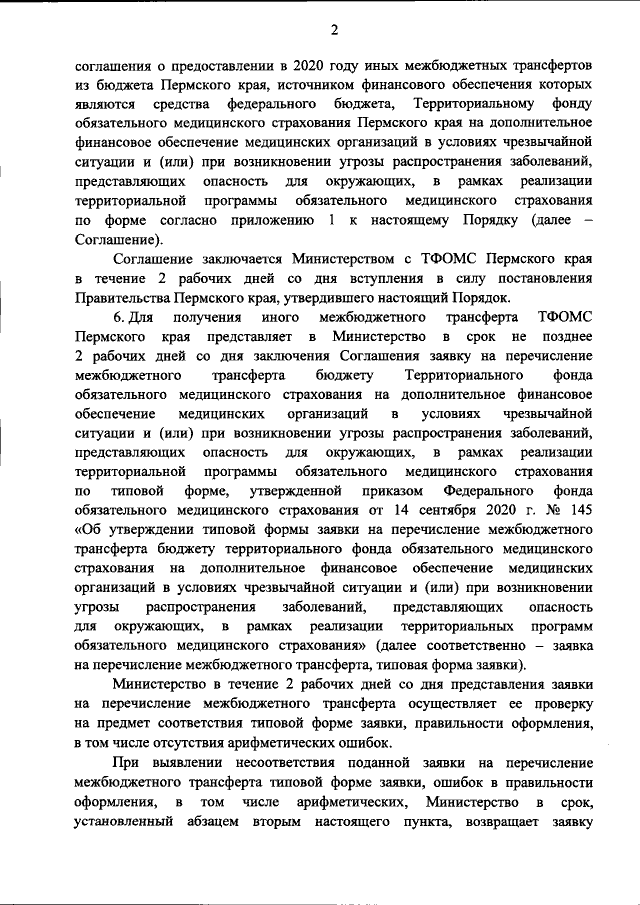 2

соглашения о предоставлении в 2020 году иных межбюджетных трансфертов из бюджета Пермского края, источником финансового обеспечения которых являются средства федерального бюджета, Территориальному фонду обязательного медицинского страхования Пермского края на дополнительное финансовое обеспечение медицинских организаций в условиях чрезвычайной ситуации и (или) при возникновении угрозы распространения заболеваний, представляющих опасность для окружающих, в рамках реализации территориальной программы обязательного медицинского страхования по форме согласно приложению 1 к настоящему Порядку (далее – Соглашение).

Соглашение заключается Министерством с ТФОМС Пермского края в течение 2 рабочих дней со дня вступления в силу постановления Правительства Пермского края, утвердившего настоящий Порядок.

6. Для получения иного межбюджетного трансферта ТФОМС Пермского края представляет в Министерство в срок не позднее 2 рабочих дней со дня заключения Соглашения заявку на перечисление межбюджетного трансферта бюджету Территориального фонда обязательного медицинского страхования на дополнительное финансовое обеспечение медицинских организаций в условиях чрезвычайной ситуации и (или) при возникновении угрозы распространения заболеваний, представляющих опасность для окружающих, в рамках реализации территориальной программы обязательного медицинского страхования по типовой форме, утвержденной приказом Федерального фонда обязательного медицинского страхования от 14 сентября 2020 г. № 145 «Об утверждении типовой формы заявки на перечисление межбюджетного трансферта бюджету территориального фонда обязательного медицинского страхования на дополнительное финансовое обеспечение медицинских организаций в условиях чрезвычайной ситуации и (или) при возникновении угрозы распространения заболеваний, представляющих опасность для окружающих, в рамках реализации территориальных программ обязательного медицинского страхования» (далее соответственно – заявка на перечисление межбюджетного трансферта, типовая форма заявки).

Министерство в течение 2 рабочих дней со дня представления заявки на перечисление межбюджетного трансферта осуществляет ее проверку на предмет соответствия типовой форме заявки, правильности оформления, в том числе отсутствия арифметических ошибок.

При выявлении несоответствия поданной заявки на перечисление межбюджетного трансферта типовой форме заявки, ошибок в правильности оформления, в том числе арифметических, Министерство в срок, установленный абзацем вторым настоящего пункта, возвращает заявку